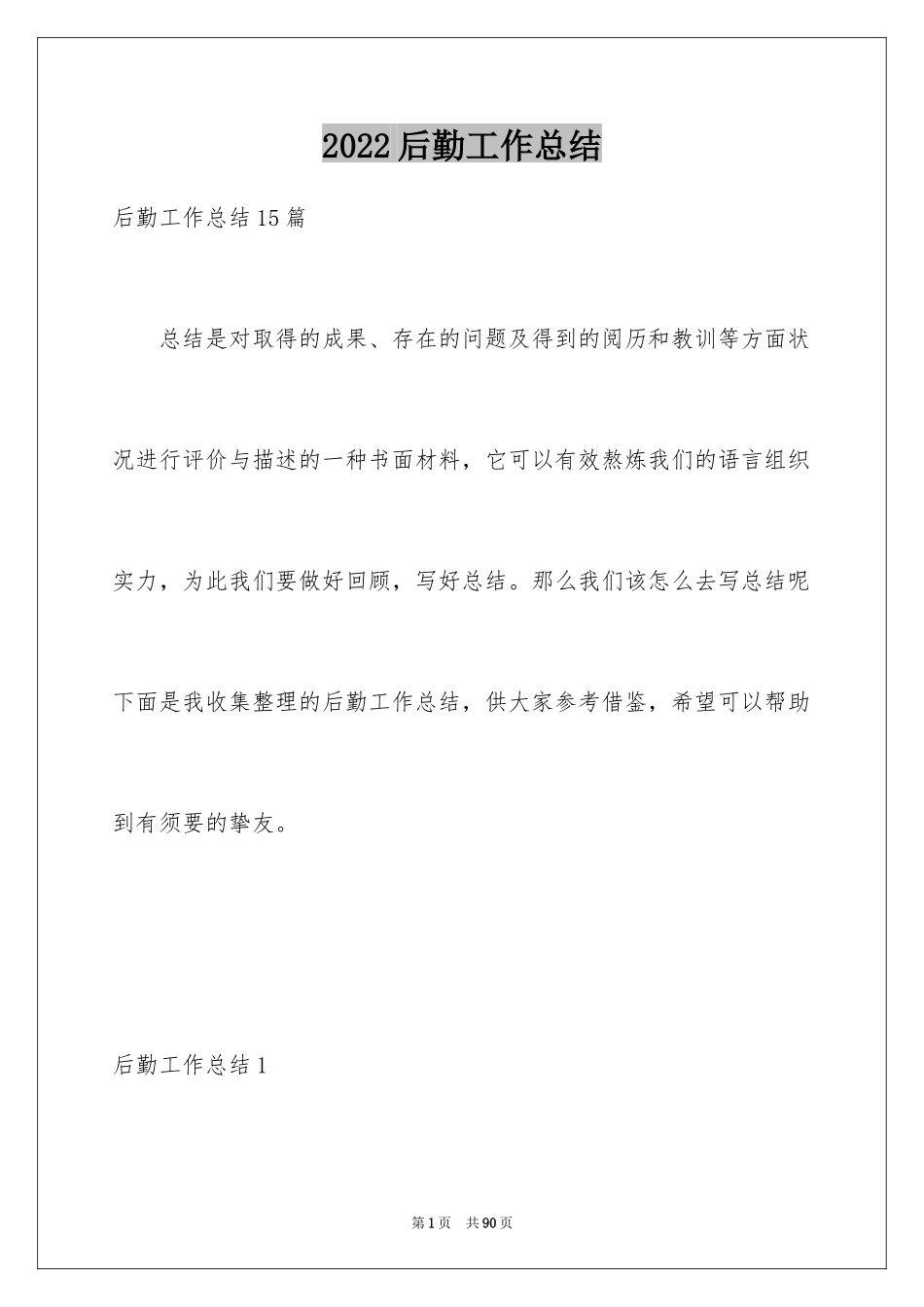 2022后勤工作总结

后勤工作总结15篇

总结是对取得的成果、存在的问题及得到的阅历和教训等方面状况进行评价与描述的一种书面材料，它可以有效熬炼我们的语言组织实力，为此我们要做好回顾，写好总结。那么我们该怎么去写总结呢下面是我收集整理的后勤工作总结，供大家参考借鉴，希望可以帮助到有须要的挚友。

后勤工作总结1

第1页 共90页